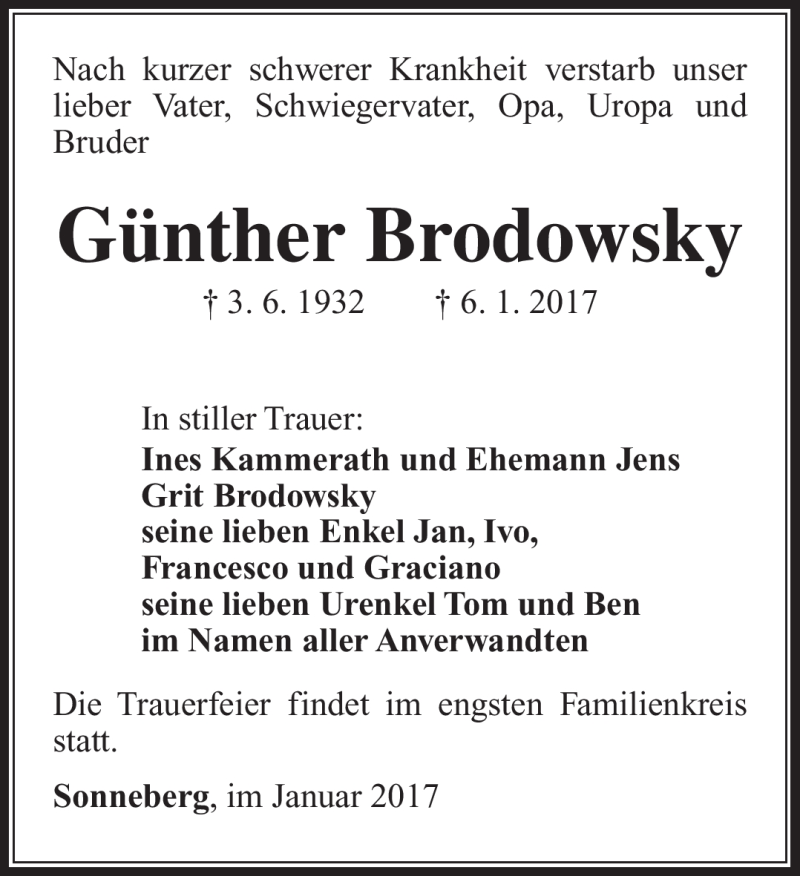 Nach kurzer schwerer Krankheit verstarb unser lieber Vater, Schwiegervater, Opa, Uropa und Bruder

Günther Brodowsky

† 3. 6. 1932 † 6. 1. 2017

In stiller Trauer:
Ines Kammerath und Ehemann Jens
Grit Brodowsky
seine lieben Enkel Jan, Ivo,
Francesco und Graciano
seine lieben Urenkel Tom und Ben
im Namen aller Anverwandten

Die Trauerfeier findet im engsten Familienkreis statt.

Sonneberg, im Januar 2017